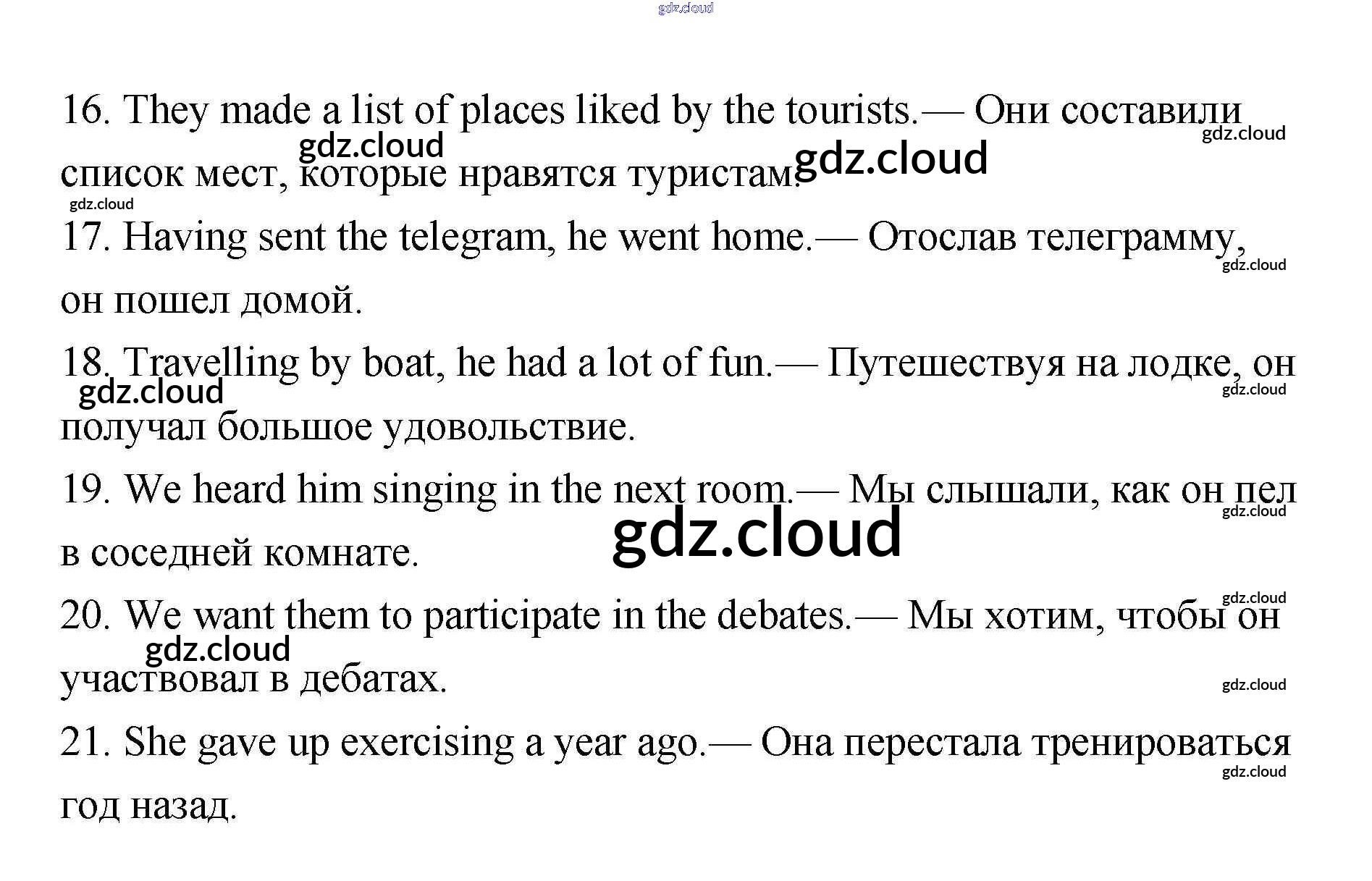 16. They made a list of places liked by the tourists.— Они составили список мест, которые нравятся туристам.

17. Having sent the telegram, he went home.— Отослав телеграмму, он пошел домой.

18. Travelling by boat, he had a lot of fun.— Путешествуя на лодке, он получал большое удовольствие.

19. We heard him singing in the next room.— Мы слышали, как он пел в соседней комнате.

20. We want them to participate in the debates.— Мы хотим, чтобы он участвовал в дебатах.

21. She gave up exercising a year ago.— Она перестала тренироваться год назад.

gdz.cloud